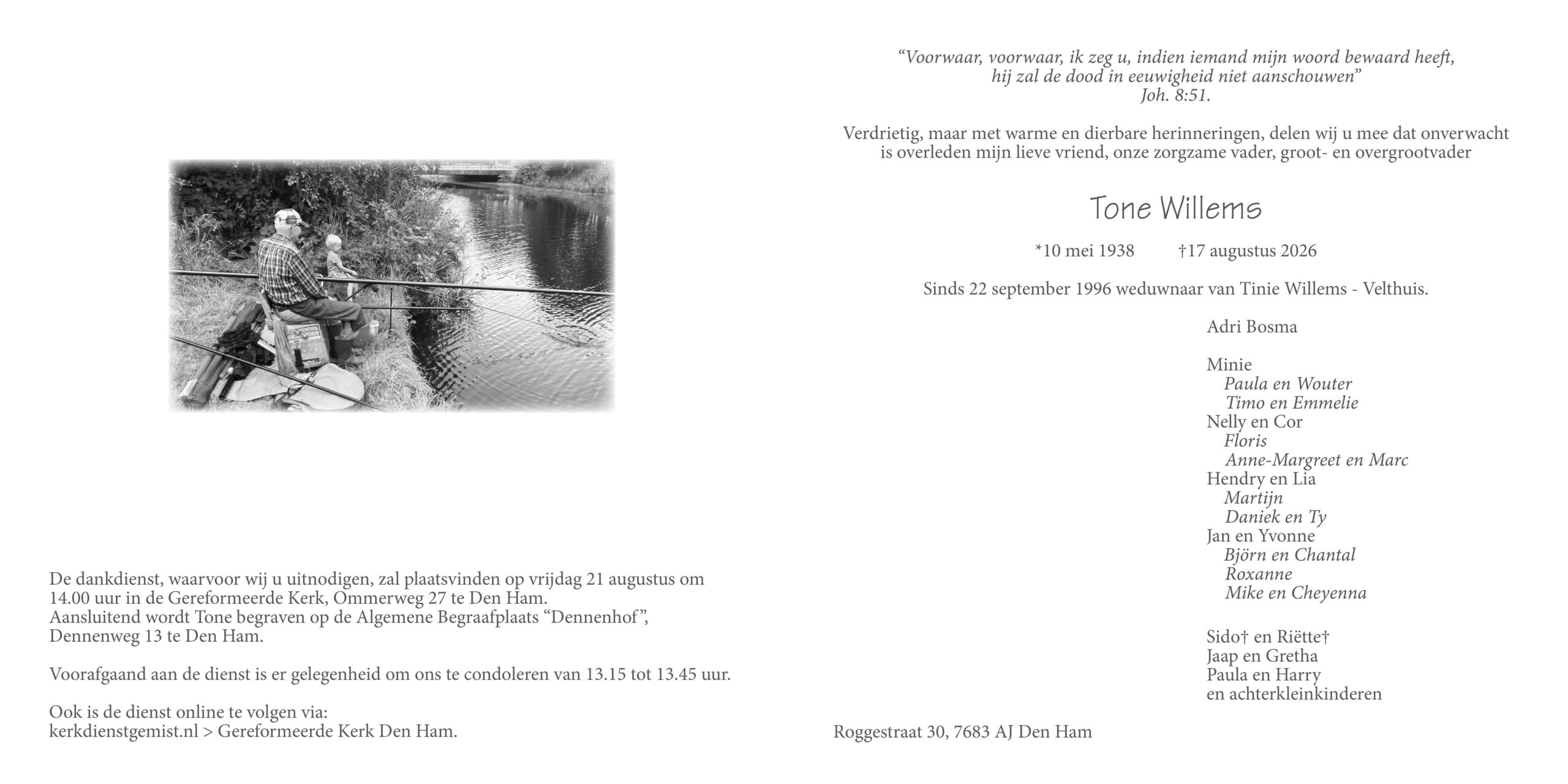 De dankdienst, waarvoor wij u uitnodigen, zal plaatsvinden op vrijdag 21 augustus om 14.00 uur in de Gereformeerde Kerk, Ommerweg 27 te Den Ham.
Aansluitend wordt Tone begraven op de Algemene Begraafplaats "Dennenhof", Dennenweg 13 te Den Ham.

Voorafgaand aan de dienst is er gelegenheid om ons te condoleren van 13.15 tot 13.45 uur.

Ook is de dienst online te volgen via:
kerkdienstgemist.nl > Gereformeerde Kerk Den Ham.

"Voorwaar, voorwaar, ik zeg u, indien iemand mijn woord bewaard heeft, hij zal de dood in eeuwigheid niet aanschouwen"
Joh. 8:51.

Verdrietig, maar met warme en dierbare herinneringen, delen wij u mee dat onverwacht is overleden mijn lieve vriend, onze zorgzame vader, groot- en overgrootvader

Tone Willems

*10 mei 1938 †17 augustus 2026

Sinds 22 september 1996 weduwnaar van Tinie Willems - Velthuis.

Adri Bosma

Minie
Paula en Wouter
Timo en Emmelie
Nelly en Cor
Floris
Anne-Margreet en Marc
Hendry en Lia
Martijn
Daniek en Ty
Jan en Yvonne
Björn en Chantal
Roxanne
Mike en Cheyenna

Sido† en Riëtte†
Jaap en Gretha
Paula en Harry
en achterkleinkinderen

Roggestraat 30, 7683 AJ Den Ham